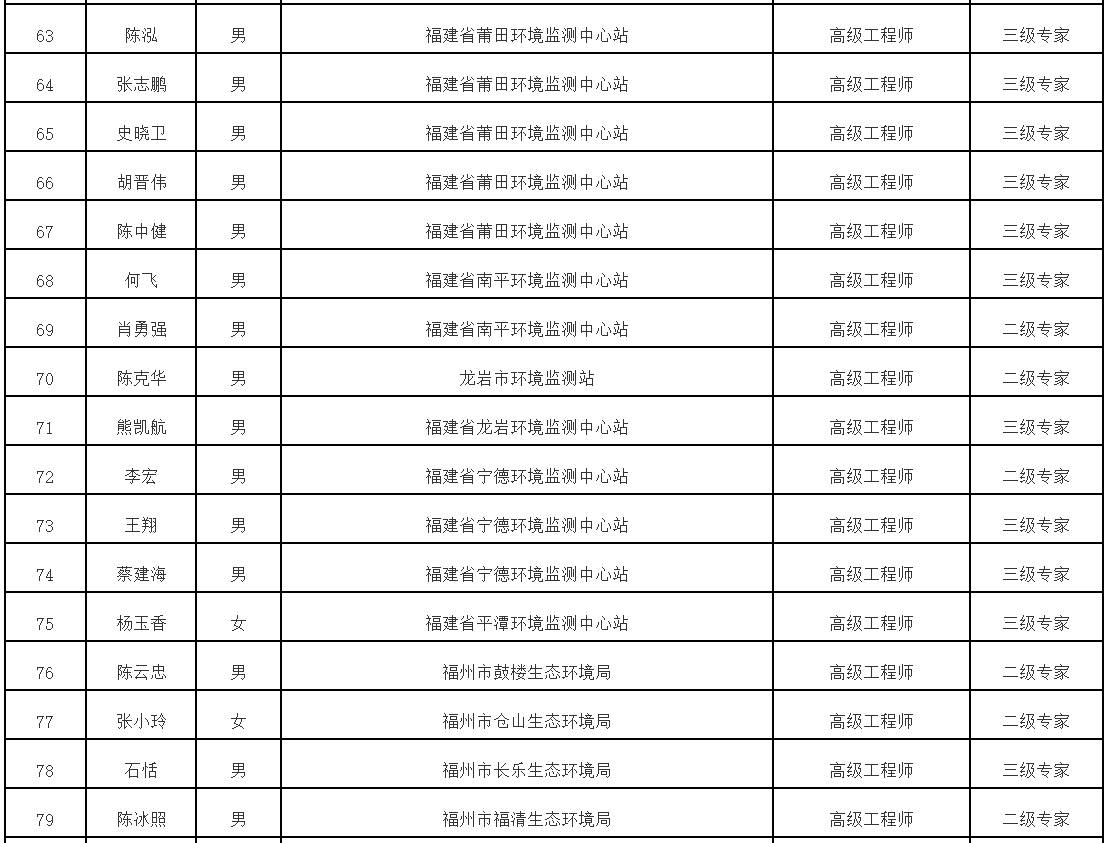 | 63 | 陈泓 | 男 | 福建省莆田环境监测中心站 | 高级工程师 | 三级专家 |
|---|---|---|---|---|---|
| 64 | 张志鹏 | 男 | 福建省莆田环境监测中心站 | 高级工程师 | 三级专家 |
| 65 | 史晓卫 | 男 | 福建省莆田环境监测中心站 | 高级工程师 | 三级专家 |
| 66 | 胡晋伟 | 男 | 福建省莆田环境监测中心站 | 高级工程师 | 三级专家 |
| 67 | 陈中健 | 男 | 福建省莆田环境监测中心站 | 高级工程师 | 三级专家 |
| 68 | 何飞 | 男 | 福建省南平环境监测中心站 | 高级工程师 | 三级专家 |
| 69 | 肖勇强 | 男 | 福建省南平环境监测中心站 | 高级工程师 | 二级专家 |
| 70 | 陈克华 | 男 | 龙岩市环境监测站 | 高级工程师 | 二级专家 |
| 71 | 熊凯航 | 男 | 福建省龙岩环境监测中心站 | 高级工程师 | 三级专家 |
| 72 | 李宏 | 男 | 福建省宁德环境监测中心站 | 高级工程师 | 二级专家 |
| 73 | 王翔 | 男 | 福建省宁德环境监测中心站 | 高级工程师 | 三级专家 |
| 74 | 蔡建海 | 男 | 福建省宁德环境监测中心站 | 高级工程师 | 三级专家 |
| 75 | 杨玉香 | 女 | 福建省平潭环境监测中心站 | 高级工程师 | 三级专家 |
| 76 | 陈云忠 | 男 | 福州市鼓楼生态环境局 | 高级工程师 | 二级专家 |
| 77 | 张小玲 | 女 | 福州市仓山生态环境局 | 高级工程师 | 二级专家 |
| 78 | 石恬 | 男 | 福州市长乐生态环境局 | 高级工程师 | 三级专家 |
| 79 | 陈冰照 | 男 | 福州市福清生态环境局 | 高级工程师 | 二级专家 |